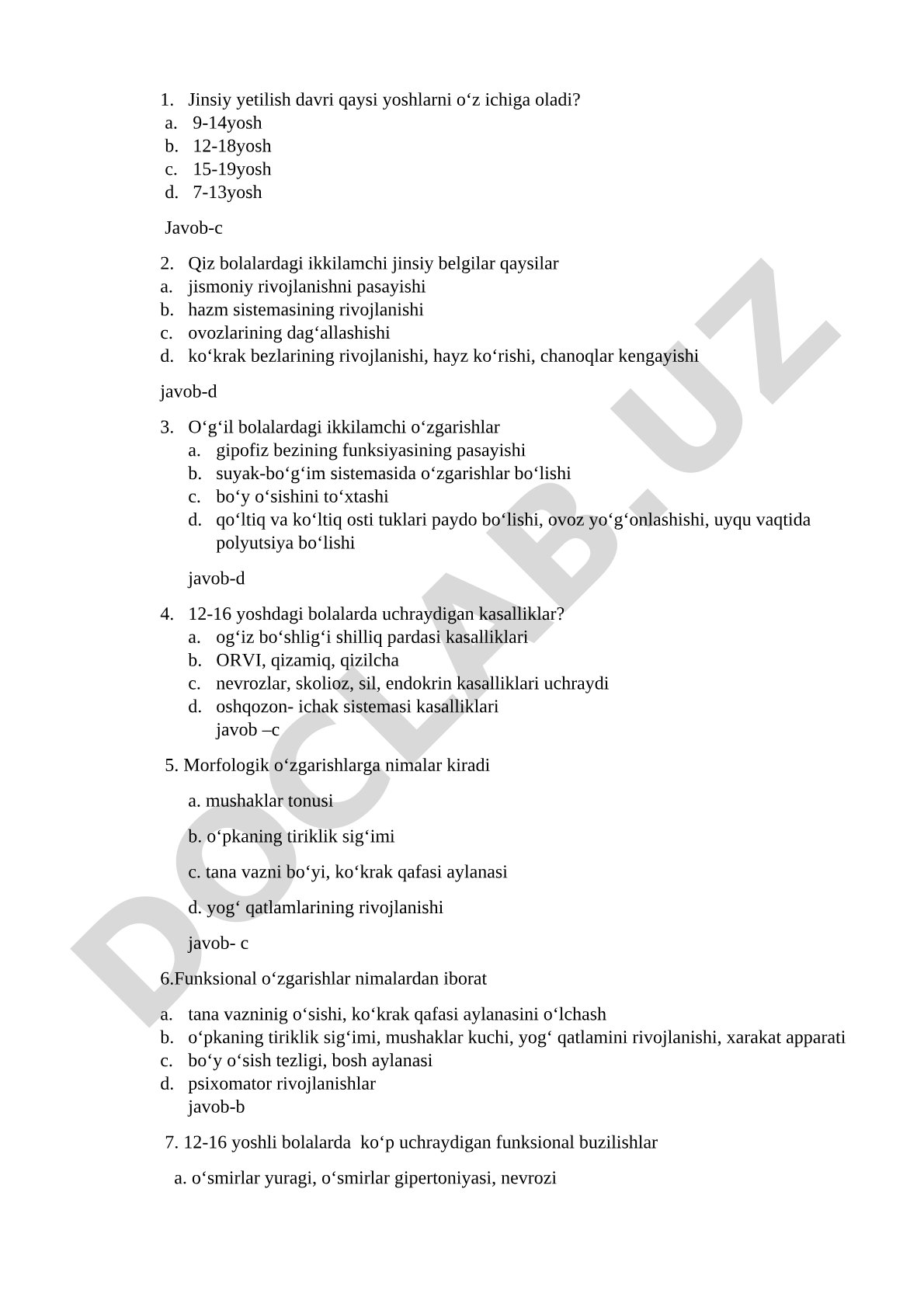 1. Jinsiy yetilish davri qaysi yoshlarni o‘z ichiga oladi?
a. 9-14yosh
b. 12-18yosh
c. 15-19yosh
d. 7-13yosh

Javob-c

2. Qiz bolalardagi ikkilamchi jinsiy belgilar qaysilar
a. jismoniy rivojlanishni pasayishi
b. hazm sistemasining rivojlanishi
c. ovozlarining dag‘allashishi
d. ko‘krak bezlarining rivojlanishi, hayz ko‘rishi, chanoqlar kengayishi

javob-d

3. O‘g‘il bolalardagi ikkilamchi o‘zgarishlar
a. gipofiz bezining funksiyasining pasayishi
b. suyak-bo‘g‘im sistemasida o‘zgarishlar bo‘lishi
c. bo‘y o‘sishini to‘xtashi
d. qo‘ltiq va ko‘ltiq osti tuklari paydo bo‘lishi, ovoz yo‘g‘onlashishi, uyqu vaqtida polyutsiya bo‘lishi

javob-d

4. 12-16 yoshdagi bolalarda uchraydigan kasalliklar?
a. og‘iz bo‘shlig‘i shilliq pardasi kasalliklari
b. ORVI, qizamiq, qizilcha
c. nevrozlar, skolioz, sil, endokrin kasalliklari uchraydi
d. oshqozon- ichak sistemasi kasalliklari
javob –c

5. Morfologik o‘zgarishlarga nimalar kiradi

a. mushaklar tonusi

b. o‘pkaning tiriklik sig‘imi

c. tana vazni bo‘yi, ko‘krak qafasi aylanasi

d. yog‘ qatlamlarining rivojlanishi

javob- c

6.Funksional o‘zgarishlar nimalardan iborat

a. tana vazninig o‘sishi, ko‘krak qafasi aylanasini o‘lchash
b. o‘pkaning tiriklik sig‘imi, mushaklar kuchi, yog‘ qatlamini rivojlanishi, xarakat apparati
c. bo‘y o‘sish tezligi, bosh aylanasi
d. psixomator rivojlanishlar
javob-b

7. 12-16 yoshli bolalarda ko‘p uchraydigan funksional buzilishlar

a. o‘smirlar yuragi, o‘smirlar gipertoniyasi, nevrozi

DOCLAB.UZ